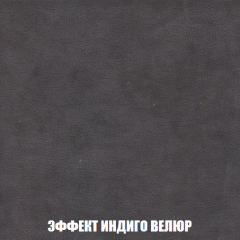 ЭФФЕКТ ИНДИГО ВЕЛЮР